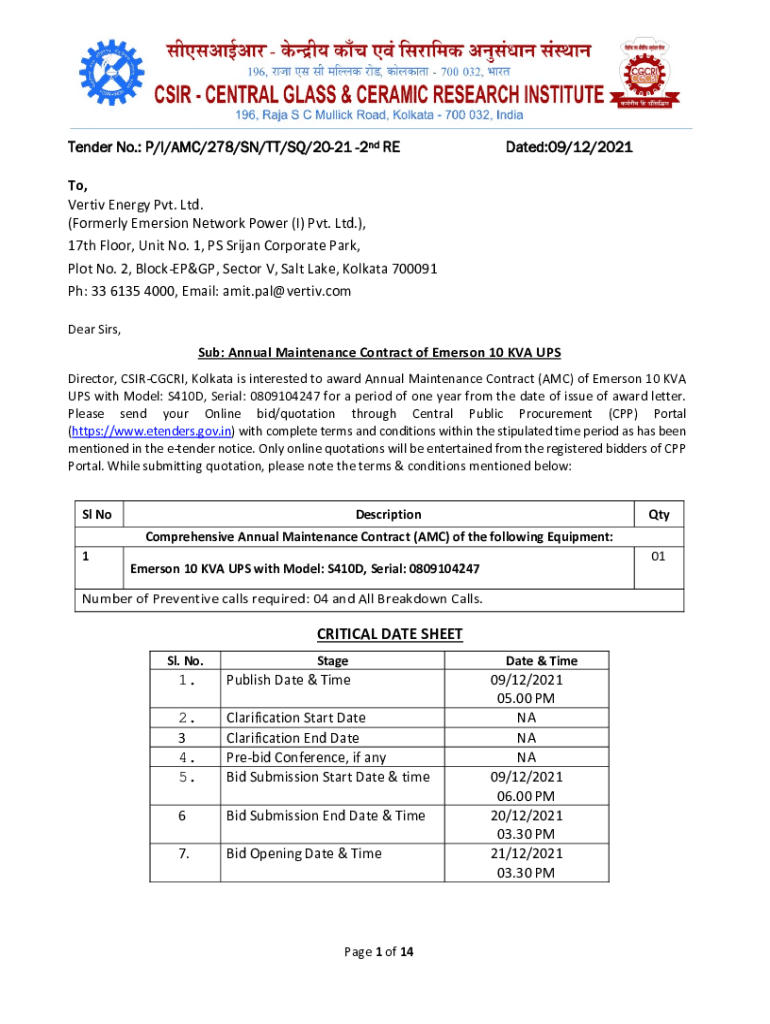 सीएसआईआर - केन्द्रीय काँच एवं सिरामिक अनुसंधान संस्थान
196, राजा एस सी मल्लिक रोड, कोलकाता - 700 032, भारत
CSIR - CENTRAL GLASS & CERAMIC RESEARCH INSTITUTE
196, Raja S C Mullick Road, Kolkata - 700 032, India

CGCRI

Tender No.: P/I/AMC/278/SN/TT/SQ/20-21 -2nd RE Dated:09/12/2021

To,
Vertiv Energy Pvt. Ltd.
(Formerly Emersion Network Power (I) Pvt. Ltd.),
17th Floor, Unit No. 1, PS Srijan Corporate Park,
Plot No. 2, Block-EP&GP, Sector V, Salt Lake, Kolkata 700091
Ph: 33 6135 4000, Email: amit.pal@vertiv.com

Dear Sirs,

Sub: Annual Maintenance Contract of Emerson 10 KVA UPS

Director, CSIR-CGCRI, Kolkata is interested to award Annual Maintenance Contract (AMC) of Emerson 10 KVA UPS with Model: S410D, Serial: 0809104247 for a period of one year from the date of issue of award letter. Please send your Online bid/quotation through Central Public Procurement (CPP) Portal (https://www.etenders.gov.in) with complete terms and conditions within the stipulated time period as has been mentioned in the e-tender notice. Only online quotations will be entertained from the registered bidders of CPP Portal. While submitting quotation, please note the terms & conditions mentioned below:

| Sl No | Description | Qty |
|---|---|---|
| | Comprehensive Annual Maintenance Contract (AMC) of the following Equipment: | |
| 1 | Emerson 10 KVA UPS with Model: S410D, Serial: 0809104247 | 01 |
| Number of Preventive calls required: 04 and All Breakdown Calls. | | |

CRITICAL DATE SHEET

| Sl. No. | Stage | Date & Time |
|---|---|---|
| 1. | Publish Date & Time | 09/12/2021 05.00 PM |
| 2. | Clarification Start Date | NA |
| 3 | Clarification End Date | NA |
| 4. | Pre-bid Conference, if any | NA |
| 5. | Bid Submission Start Date & time | 09/12/2021 06.00 PM |
| 6 | Bid Submission End Date & Time | 20/12/2021 03.30 PM |
| 7. | Bid Opening Date & Time | 21/12/2021 03.30 PM |

Page 1 of 14